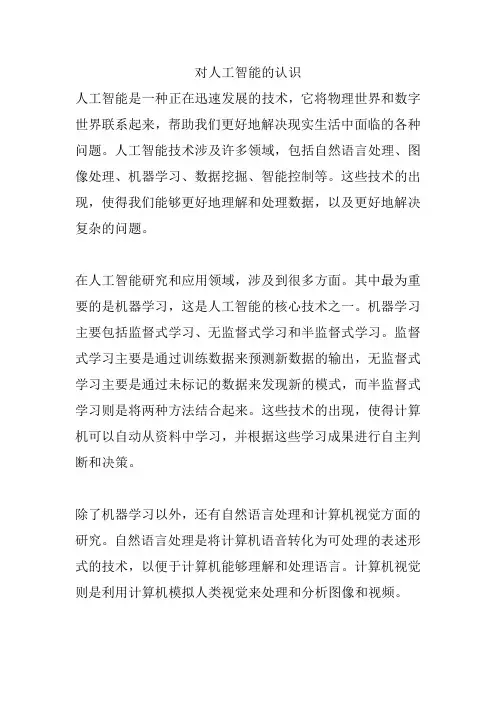 对人工智能的认识

人工智能是一种正在迅速发展的技术，它将物理世界和数字世界联系起来，帮助我们更好地解决现实生活中面临的各种问题。人工智能技术涉及许多领域，包括自然语言处理、图像处理、机器学习、数据挖掘、智能控制等。这些技术的出现，使得我们能够更好地理解和处理数据，以及更好地解决复杂的问题。

在人工智能研究和应用领域，涉及到很多方面。其中最为重要的是机器学习，这是人工智能的核心技术之一。机器学习主要包括监督式学习、无监督式学习和半监督式学习。监督式学习主要是通过训练数据来预测新数据的输出，无监督式学习主要是通过未标记的数据来发现新的模式，而半监督式学习则是将两种方法结合起来。这些技术的出现，使得计算机可以自动从资料中学习，并根据这些学习成果进行自主判断和决策。

除了机器学习以外，还有自然语言处理和计算机视觉方面的研究。自然语言处理是将计算机语音转化为可处理的表述形式的技术，以便于计算机能够理解和处理语言。计算机视觉则是利用计算机模拟人类视觉来处理和分析图像和视频。